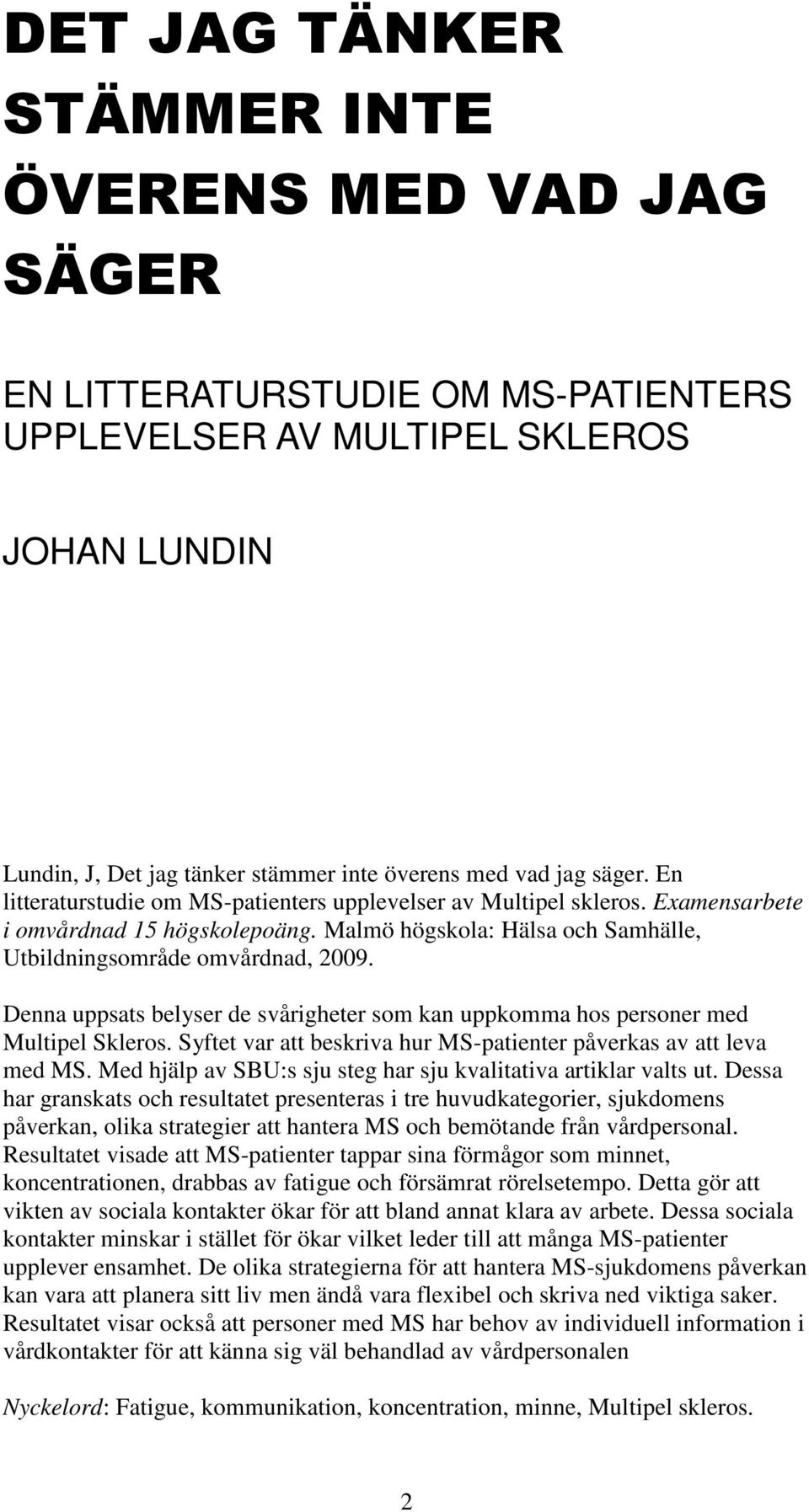 DET JAG TÄNKER STÄMMER INTE ÖVERENS MED VAD JAG SÄGER

EN LITTERATURSTUDIE OM MS-PATIENTERS UPPLEVELSER AV MULTIPEL SKLEROS

JOHAN LUNDIN

Lundin, J, Det jag tänker stämmer inte överens med vad jag säger. En litteraturstudie om MS-patienters upplevelser av Multipel skleros. Examensarbete i omvårdnad 15 högskolepoäng. Malmö högskola: Hälsa och Samhälle, Utbildningsområde omvårdnad, 2009.

Denna uppsats belyser de svårigheter som kan uppkomma hos personer med Multipel Skleros. Syftet var att beskriva hur MS-patienter påverkas av att leva med MS. Med hjälp av SBU:s sju steg har sju kvalitativa artiklar valts ut. Dessa har granskats och resultatet presenteras i tre huvudkategorier, sjukdomens påverkan, olika strategier att hantera MS och bemötande från vårdpersonal. Resultatet visade att MS-patienter tappar sina förmågor som minnet, koncentrationen, drabbas av fatigue och försämrat rörelsetempo. Detta gör att vikten av sociala kontakter ökar för att bland annat klara av arbete. Dessa sociala kontakter minskar i stället för ökar vilket leder till att många MS-patienter upplever ensamhet. De olika strategierna för att hantera MS-sjukdomens påverkan kan vara att planera sitt liv men ändå vara flexibel och skriva ned viktiga saker. Resultatet visar också att personer med MS har behov av individuell information i vårdkontakter för att känna sig väl behandlad av vårdpersonalen

Nyckelord: Fatigue, kommunikation, koncentration, minne, Multipel skleros.

2